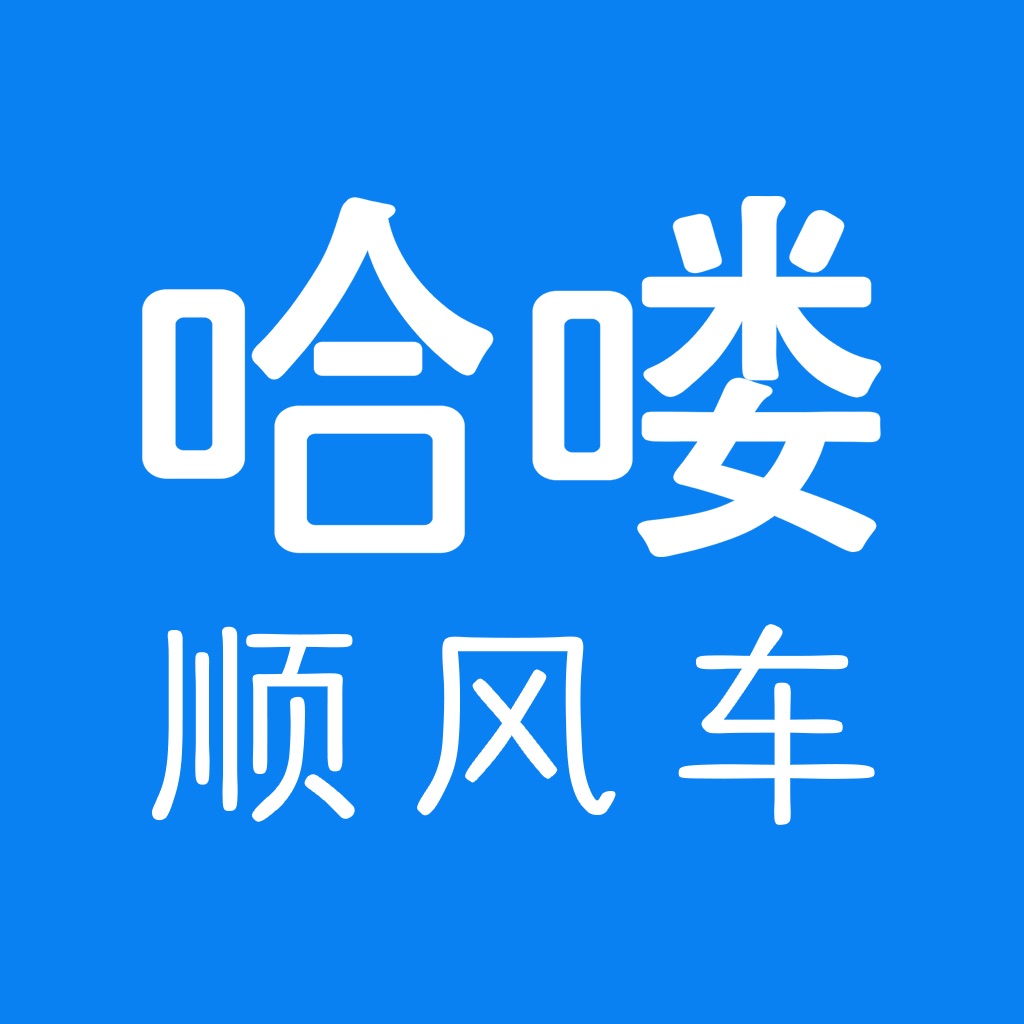 哈喽
顺风车